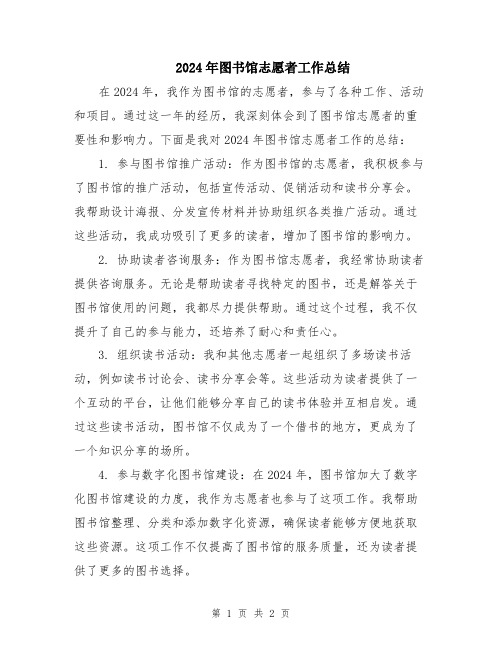 2024年图书馆志愿者工作总结

在2024年，我作为图书馆的志愿者，参与了各种工作、活动和项目。通过这一年的经历，我深刻体会到了图书馆志愿者的重要性和影响力。下面是我对2024年图书馆志愿者工作的总结：

1. 参与图书馆推广活动：作为图书馆的志愿者，我积极参与了图书馆的推广活动，包括宣传活动、促销活动和读书分享会。我帮助设计海报、分发宣传材料并协助组织各类推广活动。通过这些活动，我成功吸引了更多的读者，增加了图书馆的影响力。

2. 协助读者咨询服务：作为图书馆志愿者，我经常协助读者提供咨询服务。无论是帮助读者寻找特定的图书，还是解答关于图书馆使用的问题，我都尽力提供帮助。通过这个过程，我不仅提升了自己的参与能力，还培养了耐心和责任心。

3. 组织读书活动：我和其他志愿者一起组织了多场读书活动，例如读书讨论会、读书分享会等。这些活动为读者提供了一个互动的平台，让他们能够分享自己的读书体验并互相启发。通过这些读书活动，图书馆不仅成为了一个借书的地方，更成为了一个知识分享的场所。

4. 参与数字化图书馆建设：在2024年，图书馆加大了数字化图书馆建设的力度，我作为志愿者也参与了这项工作。我帮助图书馆整理、分类和添加数字化资源，确保读者能够方便地获取这些资源。这项工作不仅提高了图书馆的服务质量，还为读者提供了更多的图书选择。

第 1 页 共 2 页